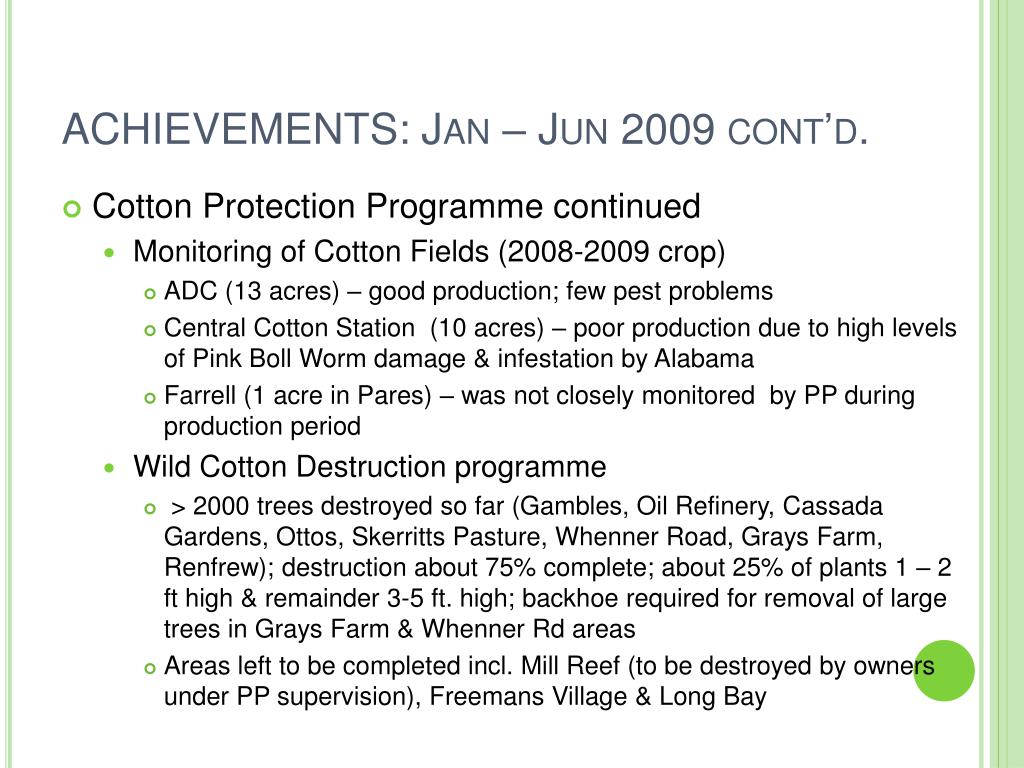 ACHIEVEMENTS: JAN – JUN 2009 CONT'D.

Cotton Protection Programme continued

Monitoring of Cotton Fields (2008-2009 crop)

ADC (13 acres) – good production; few pest problems

Central Cotton Station (10 acres) – poor production due to high levels of Pink Boll Worm damage & infestation by Alabama

Farrell (1 acre in Pares) – was not closely monitored by PP during production period

Wild Cotton Destruction programme

> 2000 trees destroyed so far (Gambles, Oil Refinery, Cassada Gardens, Ottos, Skerritts Pasture, Whenner Road, Grays Farm, Renfrew); destruction about 75% complete; about 25% of plants 1 – 2 ft high & remainder 3-5 ft. high; backhoe required for removal of large trees in Grays Farm & Whenner Rd areas

Areas left to be completed incl. Mill Reef (to be destroyed by owners under PP supervision), Freemans Village & Long Bay